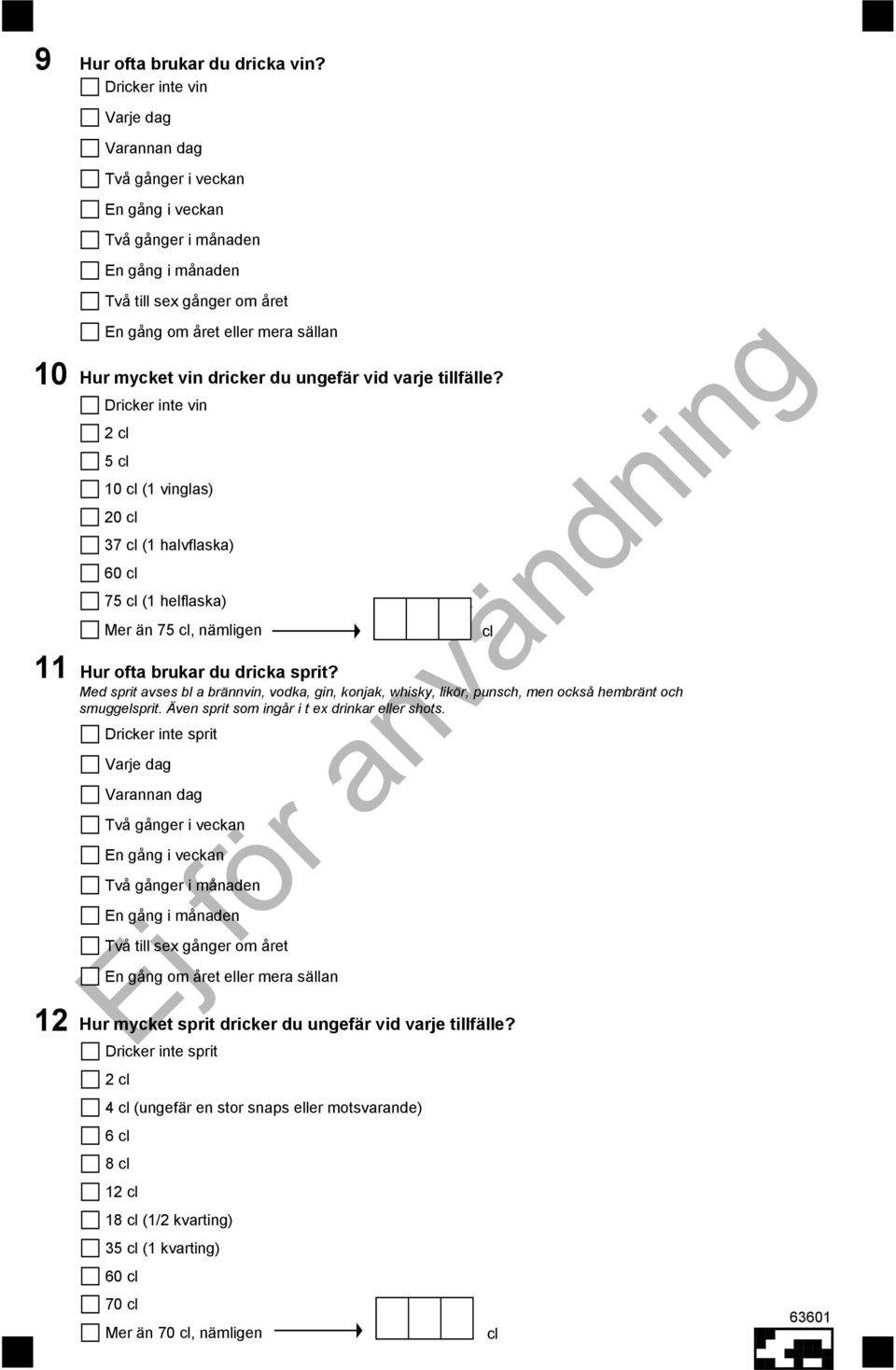 9 Hur ofta brukar du dricka vin?

Dricker inte vin

Varje dag

Varannan dag

Två gånger i veckan

En gång i veckan

Två gånger i månaden

En gång i månaden

Två till sex gånger om året

En gång om året eller mera sällan

10 Hur mycket vin dricker du ungefär vid varje tillfälle?

Dricker inte vin

2 cl

5 cl

10 cl (1 vinglas)

20 cl

37 cl (1 halvflaska)

60 cl

75 cl (1 helflaska)

Mer än 75 cl, nämligen cl

11 Hur ofta brukar du dricka sprit?

Med sprit avses bl a brännvin, vodka, gin, konjak, whisky, likör, punsch, men också hembränt och smuggelsprit. Även sprit som ingår i t ex drinkar eller shots.

Dricker inte sprit

Varje dag

Varannan dag

Två gånger i veckan

En gång i veckan

Två gånger i månaden

En gång i månaden

Två till sex gånger om året

En gång om året eller mera sällan

12 Hur mycket sprit dricker du ungefär vid varje tillfälle?

Dricker inte sprit

2 cl

4 cl (ungefär en stor snaps eller motsvarande)

6 cl

8 cl

12 cl

18 cl (1/2 kvarting)

35 cl (1 kvarting)

60 cl

70 cl

Mer än 70 cl, nämligen cl

Ej för användning

63601